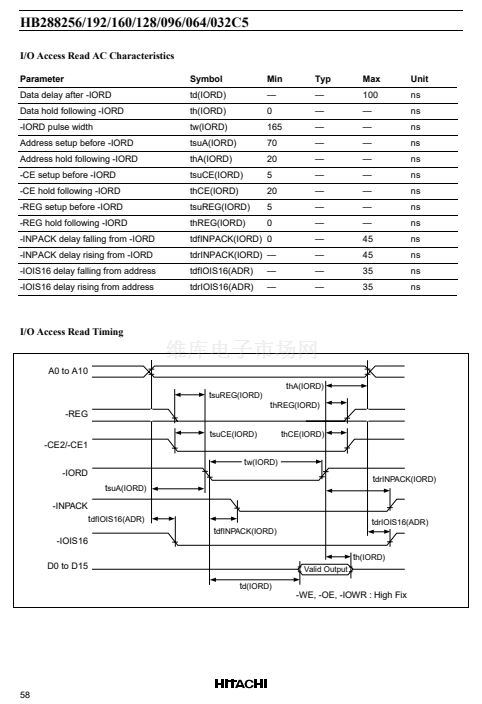 HB288256/192/160/128/096/064/032C5

I/O Access Read AC Characteristics

| Parameter | Symbol | Min | Typ | Max | Unit |
|---|---|---|---|---|---|
| Data delay after -IORD | td(IORD) | — | — | 100 | ns |
| Data hold following -IORD | th(IORD) | 0 | — | — | ns |
| -IORD pulse width | tw(IORD) | 165 | — | — | ns |
| Address setup before -IORD | tsuA(IORD) | 70 | — | — | ns |
| Address hold following -IORD | thA(IORD) | 20 | — | — | ns |
| -CE setup before -IORD | tsuCE(IORD) | 5 | — | — | ns |
| -CE hold following -IORD | thCE(IORD) | 20 | — | — | ns |
| -REG setup before -IORD | tsuREG(IORD) | 5 | — | — | ns |
| -REG hold following -IORD | thREG(IORD) | 0 | — | — | ns |
| -INPACK delay falling from -IORD | tdfINPACK(IORD) | 0 | — | 45 | ns |
| -INPACK delay rising from -IORD | tdrINPACK(IORD) | — | — | 45 | ns |
| -IOIS16 delay falling from address | tdfIOIS16(ADR) | — | — | 35 | ns |
| -IOIS16 delay rising from address | tdrIOIS16(ADR) | — | — | 35 | ns |

I/O Access Read Timing

维库电子市场网

A0 to A10
thA(IORD)
tsuREG(IORD)
thREG(IORD)
-REG
tsuCE(IORD)
thCE(IORD)
-CE2/-CE1
tw(IORD)
-IORD
tdrINPACK(IORD)
tsuA(IORD)
-INPACK
tdfIOIS16(ADR)
tdrIOIS16(ADR)
tdfINPACK(IORD)
-IOIS16
th(IORD)
D0 to D15
Valid Output
td(IORD)
-WE, -OE, -IOWR : High Fix

58
HITACHI